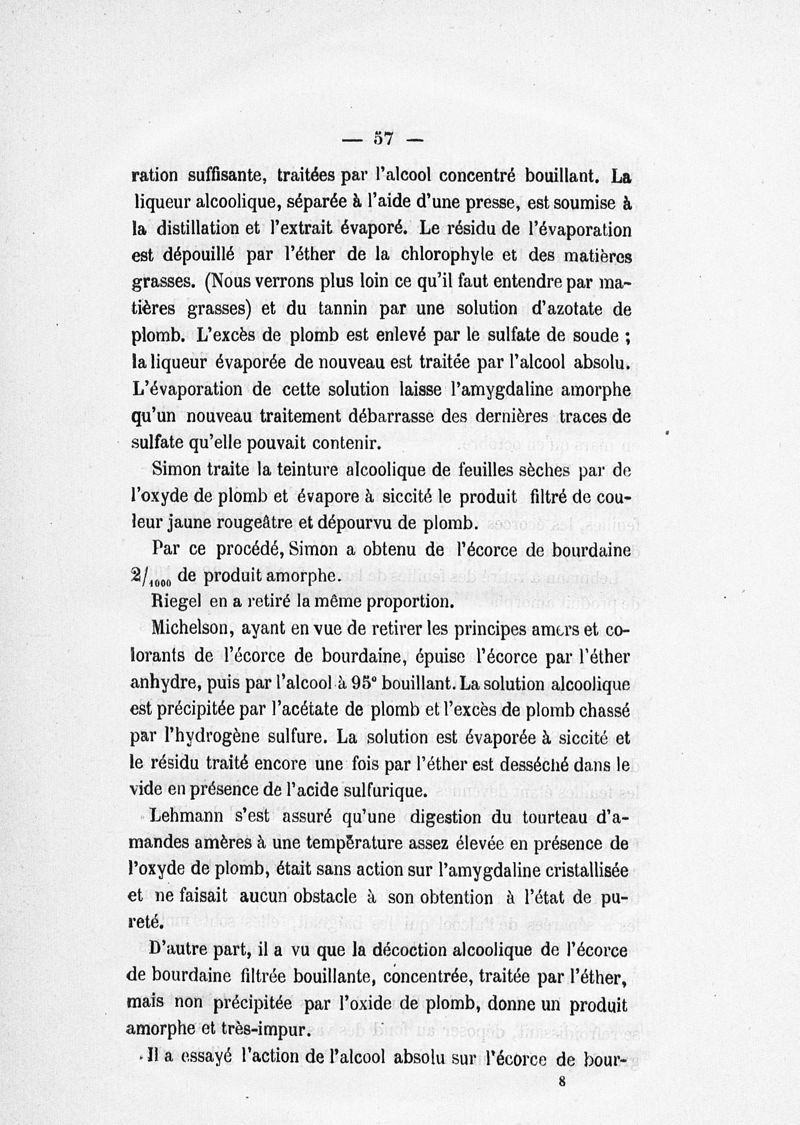 — 57 —

ration suffisante, traitées par l'alcool concentré bouillant. La liqueur alcoolique, séparée à l'aide d'une presse, est soumise à la distillation et l'extrait évaporé. Le résidu de l'évaporation est dépouillé par l'éther de la chlorophyle et des matières grasses. (Nous verrons plus loin ce qu'il faut entendre par matières grasses) et du tannin par une solution d'azotate de plomb. L'excès de plomb est enlevé par le sulfate de soude ; la liqueur évaporée de nouveau est traitée par l'alcool absolu. L'évaporation de cette solution laisse l'amygdaline amorphe qu'un nouveau traitement débarrasse des dernières traces de sulfate qu'elle pouvait contenir.

Simon traite la teinture alcoolique de feuilles sèches par de l'oxyde de plomb et évapore à siccité le produit filtré de couleur jaune rougeâtre et dépourvu de plomb.

Par ce procédé, Simon a obtenu de l'écorce de bourdaine $2/_{1000}$ de produit amorphe.

Riegel en a retiré la même proportion.

Michelson, ayant en vue de retirer les principes amers et colorants de l'écorce de bourdaine, épuise l'écorce par l'éther anhydre, puis par l'alcool à 95° bouillant. La solution alcoolique est précipitée par l'acétate de plomb et l'excès de plomb chassé par l'hydrogène sulfure. La solution est évaporée à siccité et le résidu traité encore une fois par l'éther est desséché dans le vide en présence de l'acide sulfurique.

Lehmann s'est assuré qu'une digestion du tourteau d'amandes amères à une température assez élevée en présence de l'oxyde de plomb, était sans action sur l'amygdaline cristallisée et ne faisait aucun obstacle à son obtention à l'état de pureté.

D'autre part, il a vu que la décoction alcoolique de l'écorce de bourdaine filtrée bouillante, concentrée, traitée par l'éther, mais non précipitée par l'oxide de plomb, donne un produit amorphe et très-impur.

Il a essayé l'action de l'alcool absolu sur l'écorce de bour-

8